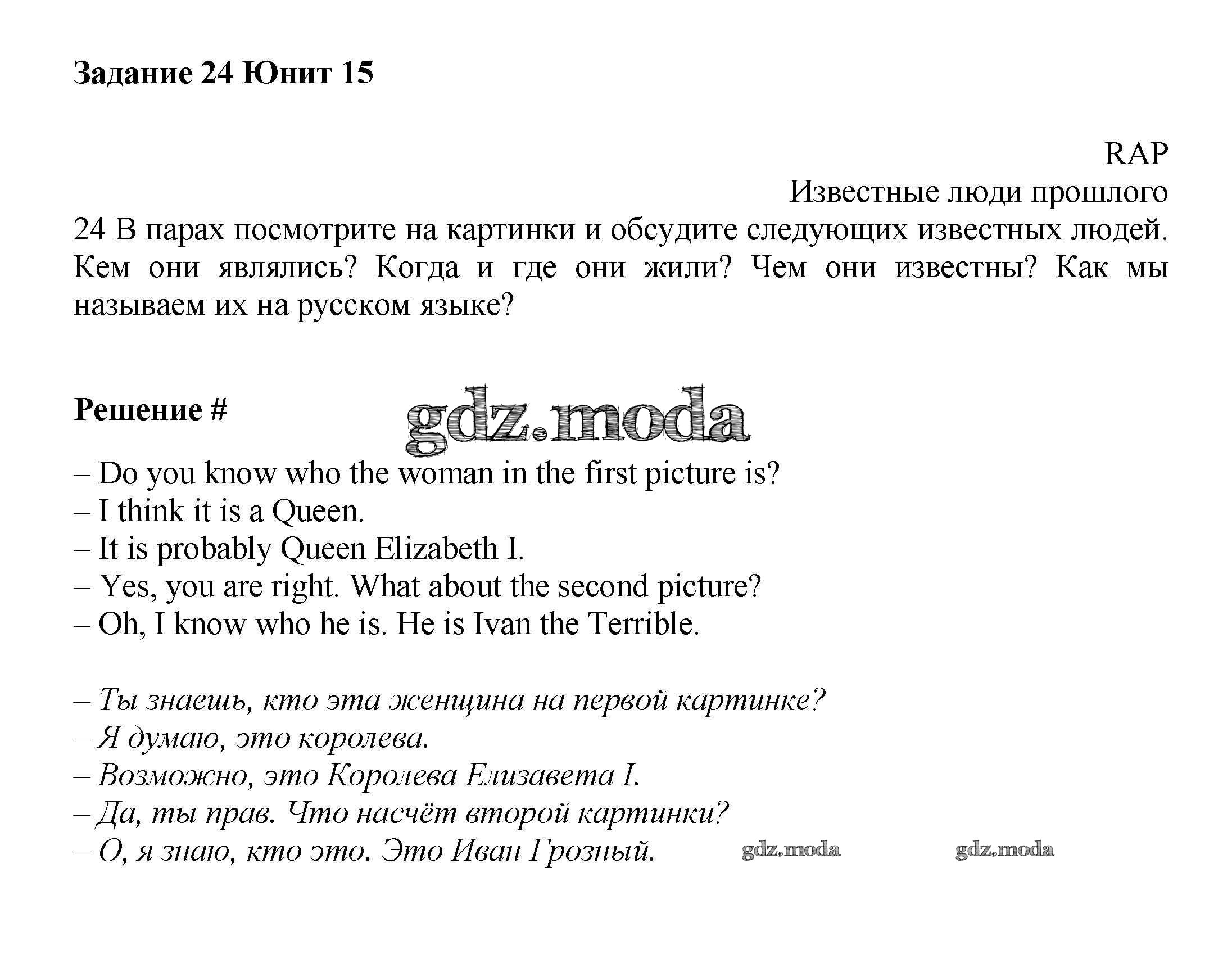 Задание 24 Юнит 15

RAP
Известные люди прошлого
24 В парах посмотрите на картинки и обсудите следующих известных людей. Кем они являлись? Когда и где они жили? Чем они известны? Как мы называем их на русском языке?

Решение #

gdz.moda

– Do you know who the woman in the first picture is?
– I think it is a Queen.
– It is probably Queen Elizabeth I.
– Yes, you are right. What about the second picture?
– Oh, I know who he is. He is Ivan the Terrible.

– Ты знаешь, кто эта женщина на первой картинке?
– Я думаю, это королева.
– Возможно, это Королева Елизавета I.
– Да, ты прав. Что насчёт второй картинки?
– О, я знаю, кто это. Это Иван Грозный.

gdz.moda gdz.moda